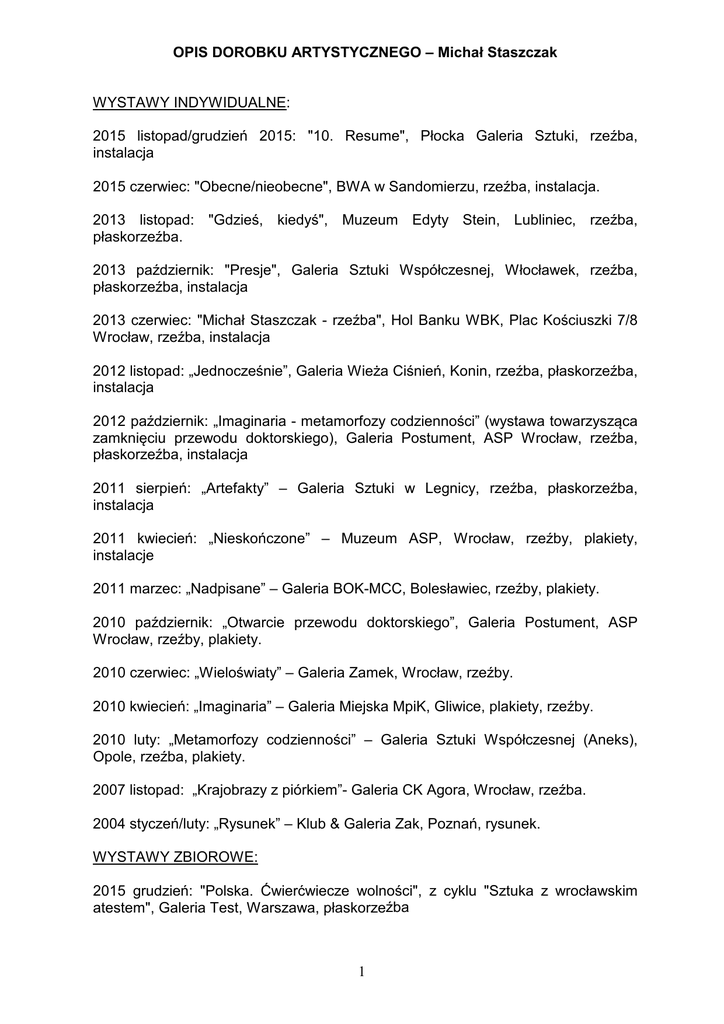 OPIS DOROBKU ARTYSTYCZNEGO – Michał Staszczak

WYSTAWY INDYWIDUALNE:

2015 listopad/grudzień 2015: "10. Resume", Płocka Galeria Sztuki, rzeźba, instalacja

2015 czerwiec: "Obecne/nieobecne", BWA w Sandomierzu, rzeźba, instalacja.

2013 listopad: "Gdzieś, kiedyś", Muzeum Edyty Stein, Lubliniec, rzeźba, płaskorzeźba.

2013 październik: "Presje", Galeria Sztuki Współczesnej, Włocławek, rzeźba, płaskorzeźba, instalacja

2013 czerwiec: "Michał Staszczak - rzeźba", Hol Banku WBK, Plac Kościuszki 7/8 Wrocław, rzeźba, instalacja

2012 listopad: „Jednocześnie”, Galeria Wieża Ciśnień, Konin, rzeźba, płaskorzeźba, instalacja

2012 październik: „Imaginaria - metamorfozy codzienności” (wystawa towarzysząca zamknięciu przewodu doktorskiego), Galeria Postument, ASP Wrocław, rzeźba, płaskorzeźba, instalacja

2011 sierpień: „Artefakty” – Galeria Sztuki w Legnicy, rzeźba, płaskorzeźba, instalacja

2011 kwiecień: „Nieskończone” – Muzeum ASP, Wrocław, rzeźby, plakiety, instalacje

2011 marzec: „Nadpisane” – Galeria BOK-MCC, Bolesławiec, rzeźby, plakiety.

2010 październik: „Otwarcie przewodu doktorskiego”, Galeria Postument, ASP Wrocław, rzeźby, plakiety.

2010 czerwiec: „Wieloświaty” – Galeria Zamek, Wrocław, rzeźby.

2010 kwiecień: „Imaginaria” – Galeria Miejska MpiK, Gliwice, plakiety, rzeźby.

2010 luty: „Metamorfozy codzienności” – Galeria Sztuki Współczesnej (Aneks), Opole, rzeźba, plakiety.

2007 listopad: „Krajobrazy z piórkiem”- Galeria CK Agora, Wrocław, rzeźba.

2004 styczeń/luty: „Rysunek” – Klub & Galeria Zak, Poznań, rysunek.

WYSTAWY ZBIOROWE:

2015 grudzień: "Polska. Ćwierćwiecze wolności", z cyklu "Sztuka z wrocławskim atestem", Galeria Test, Warszawa, płaskorzeźba

1